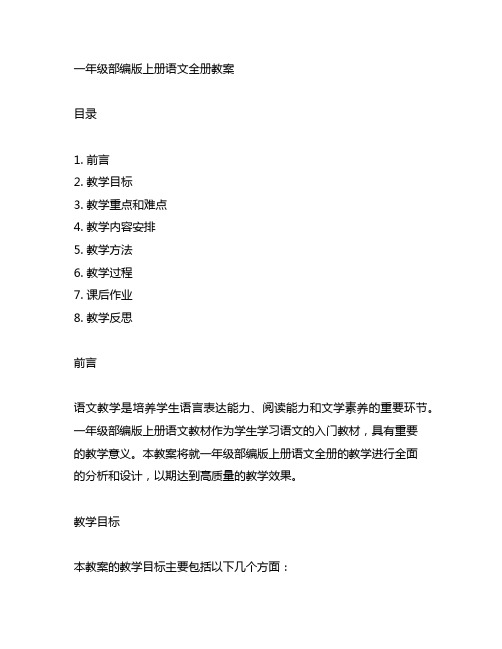 一年级部编版上册语文全册教案

目录

1. 前言
2. 教学目标
3. 教学重点和难点
4. 教学内容安排
5. 教学方法
6. 教学过程
7. 课后作业
8. 教学反思

前言

语文教学是培养学生语言表达能力、阅读能力和文学素养的重要环节。一年级部编版上册语文教材作为学生学习语文的入门教材，具有重要的教学意义。本教案将就一年级部编版上册语文全册的教学进行全面的分析和设计，以期达到高质量的教学效果。

教学目标

本教案的教学目标主要包括以下几个方面：